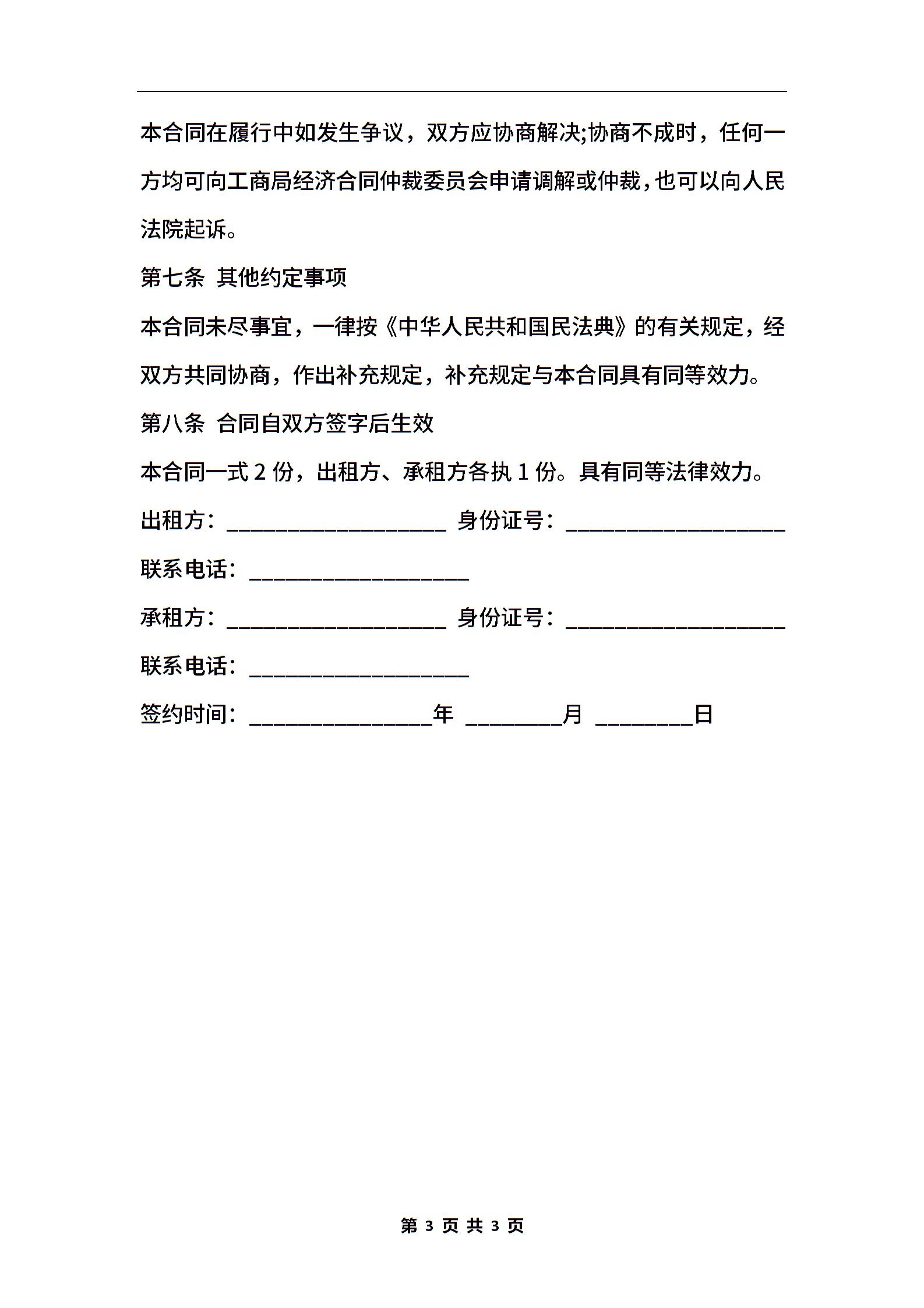 本合同在履行中如发生争议，双方应协商解决;协商不成时，任何一方均可向工商局经济合同仲裁委员会申请调解或仲裁，也可以向人民法院起诉。

第七条 其他约定事项

本合同未尽事宜，一律按《中华人民共和国民法典》的有关规定，经双方共同协商，作出补充规定，补充规定与本合同具有同等效力。

第八条 合同自双方签字后生效

本合同一式 2 份，出租方、承租方各执 1 份。具有同等法律效力。

出租方：____________________ 身份证号：____________________

联系电话：____________________

承租方：____________________ 身份证号：____________________

联系电话：____________________

签约时间：________________年 ________月 ________日

第 3 页 共 3 页